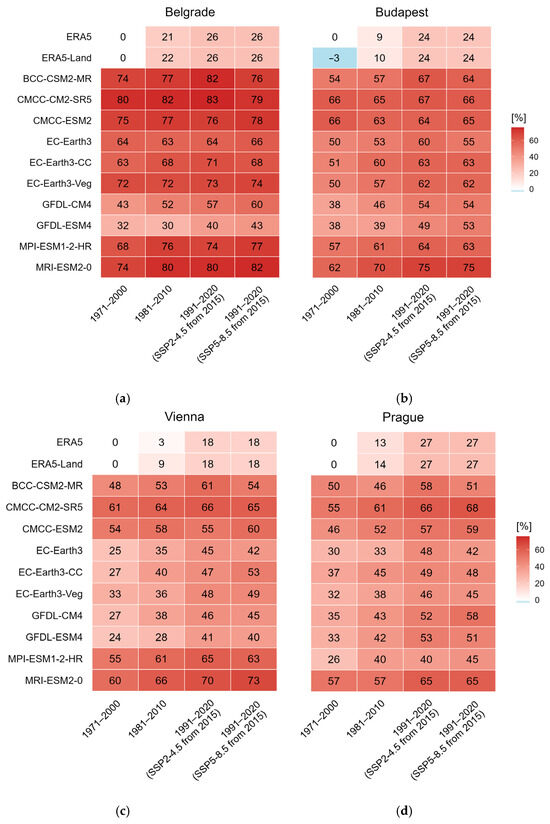 Belgrade

| | 1971–2000 | 1981–2010 | 1991–2020 (SSP2-4.5 from 2015) | 1991–2020 (SSP5-8.5 from 2015) |
|---|---|---|---|---|
| ERA5 | 0 | 21 | 26 | 26 |
| ERA5-Land | 0 | 22 | 26 | 26 |
| BCC-CSM2-MR | 74 | 77 | 82 | 76 |
| CMCC-CM2-SR5 | 80 | 82 | 83 | 79 |
| CMCC-ESM2 | 75 | 77 | 76 | 78 |
| EC-Earth3 | 64 | 63 | 64 | 66 |
| EC-Earth3-CC | 63 | 68 | 71 | 68 |
| EC-Earth3-Veg | 72 | 72 | 73 | 74 |
| GFDL-CM4 | 43 | 52 | 57 | 60 |
| GFDL-ESM4 | 32 | 30 | 40 | 43 |
| MPI-ESM1-2-HR | 68 | 76 | 74 | 77 |
| MRI-ESM2-0 | 74 | 80 | 80 | 82 |

(a)

Budapest

| | 1971–2000 | 1981–2010 | 1991–2020 (SSP2-4.5 from 2015) | 1991–2020 (SSP5-8.5 from 2015) |
|---|---|---|---|---|
| ERA5 | 0 | 9 | 24 | 24 |
| ERA5-Land | −3 | 10 | 24 | 24 |
| BCC-CSM2-MR | 54 | 57 | 67 | 64 |
| CMCC-CM2-SR5 | 66 | 65 | 67 | 66 |
| CMCC-ESM2 | 66 | 63 | 64 | 65 |
| EC-Earth3 | 50 | 53 | 60 | 55 |
| EC-Earth3-CC | 51 | 60 | 63 | 63 |
| EC-Earth3-Veg | 50 | 57 | 62 | 62 |
| GFDL-CM4 | 38 | 46 | 54 | 54 |
| GFDL-ESM4 | 38 | 39 | 49 | 53 |
| MPI-ESM1-2-HR | 57 | 61 | 64 | 63 |
| MRI-ESM2-0 | 62 | 70 | 75 | 75 |

[%]
60
40
20
0

(b)

Vienna

| | 1971–2000 | 1981–2010 | 1991–2020 (SSP2-4.5 from 2015) | 1991–2020 (SSP5-8.5 from 2015) |
|---|---|---|---|---|
| ERA5 | 0 | 3 | 18 | 18 |
| ERA5-Land | 0 | 9 | 18 | 18 |
| BCC-CSM2-MR | 48 | 53 | 61 | 54 |
| CMCC-CM2-SR5 | 61 | 64 | 66 | 65 |
| CMCC-ESM2 | 54 | 58 | 55 | 60 |
| EC-Earth3 | 25 | 35 | 45 | 42 |
| EC-Earth3-CC | 27 | 40 | 47 | 53 |
| EC-Earth3-Veg | 33 | 36 | 48 | 49 |
| GFDL-CM4 | 27 | 38 | 46 | 45 |
| GFDL-ESM4 | 24 | 28 | 41 | 40 |
| MPI-ESM1-2-HR | 55 | 61 | 65 | 63 |
| MRI-ESM2-0 | 60 | 66 | 70 | 73 |

(c)

Prague

| | 1971–2000 | 1981–2010 | 1991–2020 (SSP2-4.5 from 2015) | 1991–2020 (SSP5-8.5 from 2015) |
|---|---|---|---|---|
| ERA5 | 0 | 13 | 27 | 27 |
| ERA5-Land | 0 | 14 | 27 | 27 |
| BCC-CSM2-MR | 50 | 46 | 58 | 51 |
| CMCC-CM2-SR5 | 55 | 61 | 66 | 68 |
| CMCC-ESM2 | 46 | 52 | 57 | 59 |
| EC-Earth3 | 30 | 33 | 48 | 42 |
| EC-Earth3-CC | 37 | 45 | 49 | 48 |
| EC-Earth3-Veg | 32 | 38 | 46 | 45 |
| GFDL-CM4 | 35 | 43 | 52 | 58 |
| GFDL-ESM4 | 33 | 42 | 53 | 51 |
| MPI-ESM1-2-HR | 26 | 40 | 40 | 45 |
| MRI-ESM2-0 | 57 | 57 | 65 | 65 |

[%]
60
40
20
0

(d)